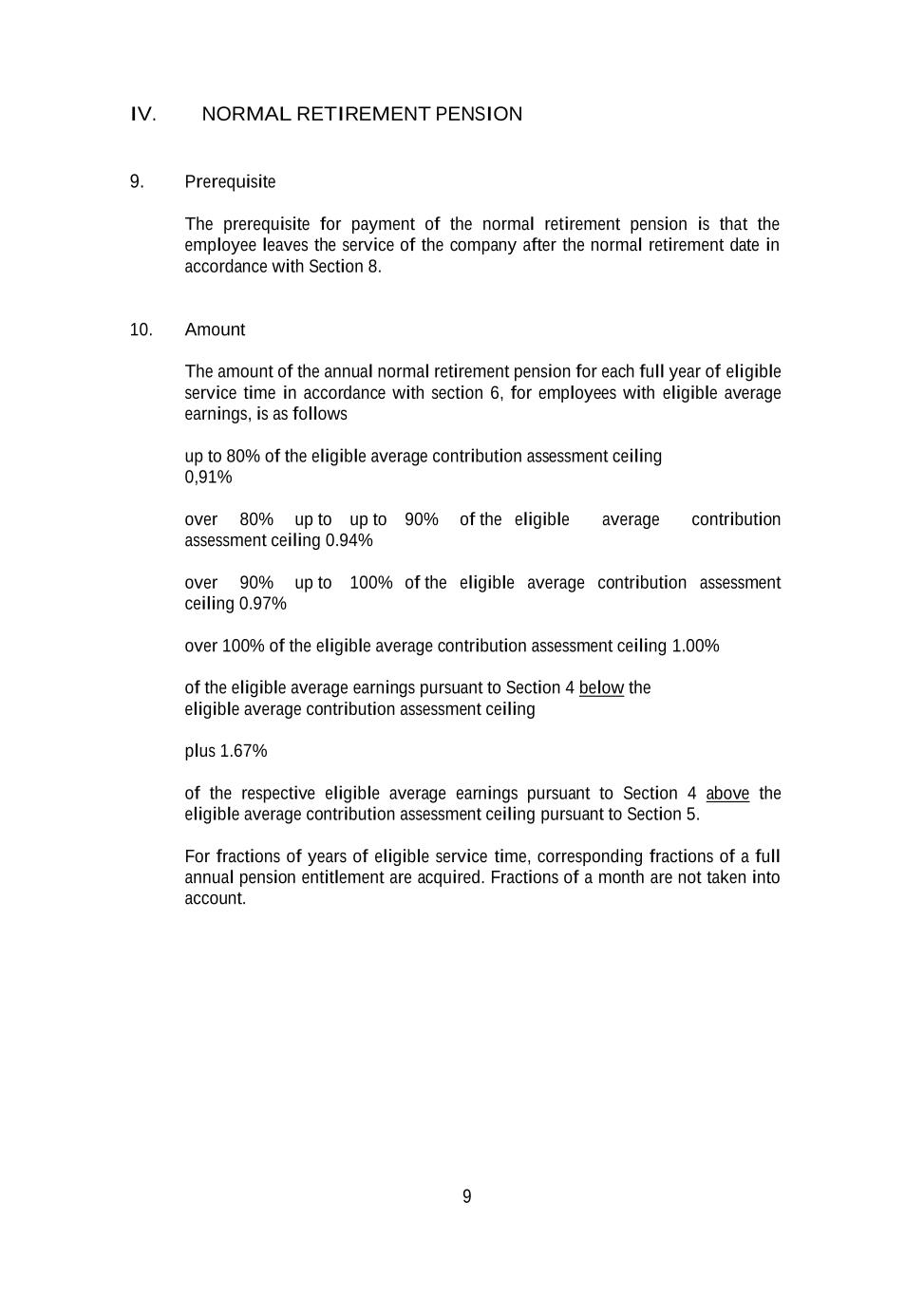 IV. NORMAL RETIREMENT PENSION

9. Prerequisite

The prerequisite for payment of the normal retirement pension is that the employee leaves the service of the company after the normal retirement date in accordance with Section 8.

10. Amount

The amount of the annual normal retirement pension for each full year of eligible service time in accordance with section 6, for employees with eligible average earnings, is as follows

up to 80% of the eligible average contribution assessment ceiling 0,91%

over 80% up to up to 90% of the eligible average contribution assessment ceiling 0.94%

over 90% up to 100% of the eligible average contribution assessment ceiling 0.97%

over 100% of the eligible average contribution assessment ceiling 1.00%

of the eligible average earnings pursuant to Section 4 below the eligible average contribution assessment ceiling

plus 1.67%

of the respective eligible average earnings pursuant to Section 4 above the eligible average contribution assessment ceiling pursuant to Section 5.

For fractions of years of eligible service time, corresponding fractions of a full annual pension entitlement are acquired. Fractions of a month are not taken into account.

9